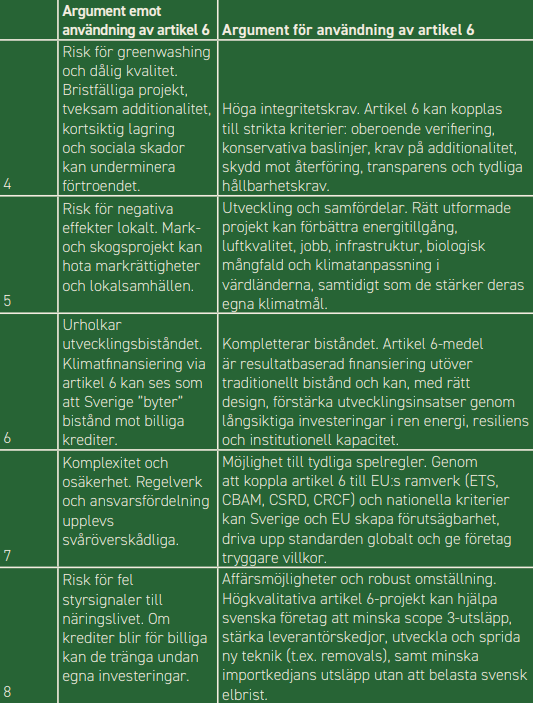 | | Argument emot användning av artikel 6 | Argument för användning av artikel 6 |
|---|---|---|
| 4 | Risk för greenwashing och dålig kvalitet. Bristfälliga projekt, tveksam additionalitet, kortsiktig lagring och sociala skador kan underminera förtroendet. | Höga integritetskrav. Artikel 6 kan kopplas till strikta kriterier: oberoende verifiering, konservativa baslinjer, krav på additionalitet, skydd mot återföring, transparens och tydliga hållbarhetskrav. |
| 5 | Risk för negativa effekter lokalt. Mark- och skogsprojekt kan hota markrättigheter och lokalsamhällen. | Utveckling och samfördelar. Rätt utformade projekt kan förbättra energitillgång, luftkvalitet, jobb, infrastruktur, biologisk mångfald och klimatanpassning i värdländerna, samtidigt som de stärker deras egna klimatmål. |
| 6 | Urholkar utvecklingsbiståndet. Klimatfinansiering via artikel 6 kan ses som att Sverige "byter" bistånd mot billiga krediter. | Kompletterar biståndet. Artikel 6-medel är resultatbaserad finansiering utöver traditionellt bistånd och kan, med rätt design, förstärka utvecklingsinsatser genom långsiktiga investeringar i ren energi, resiliens och institutionell kapacitet. |
| 7 | Komplexitet och osäkerhet. Regelverk och ansvarsfördelning upplevs svåröverskådliga. | Möjlighet till tydliga spelregler. Genom att koppla artikel 6 till EU:s ramverk (ETS, CBAM, CSRD, CRCF) och nationella kriterier kan Sverige och EU skapa förutsägbarhet, driva upp standarden globalt och ge företag tryggare villkor. |
| 8 | Risk för fel styrsignaler till näringslivet. Om krediter blir för billiga kan de tränga undan egna investeringar. | Affärsmöjligheter och robust omställning. Högkvalitativa artikel 6-projekt kan hjälpa svenska företag att minska scope 3-utsläpp, stärka leverantörskedjor, utveckla och sprida ny teknik (t.ex. removals), samt minska importkedjans utsläpp utan att belasta svensk elbrist. |